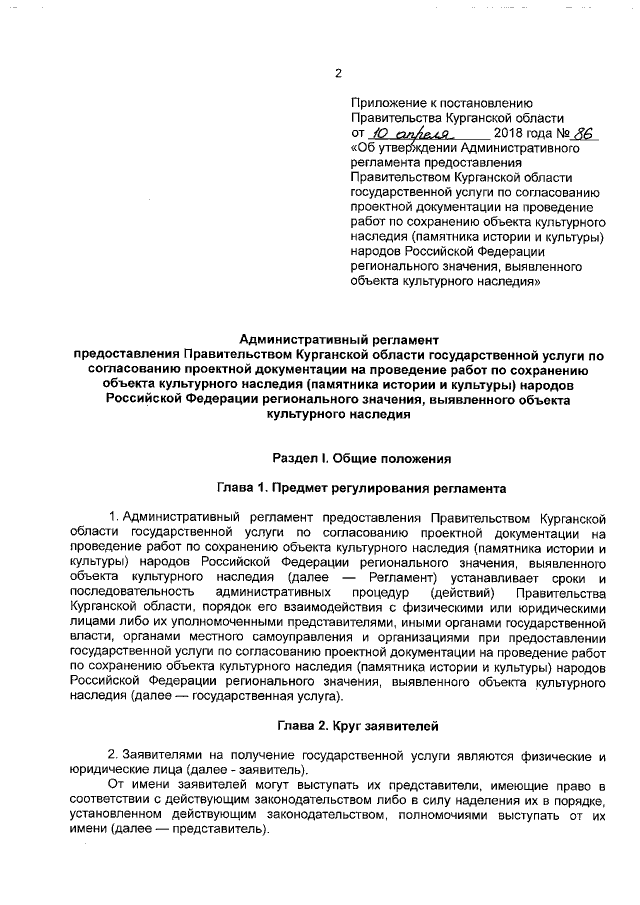 2

Приложение к постановлению Правительства Курганской области от 10 апреля 2018 года № 86 «Об утверждении Административного регламента предоставления Правительством Курганской области государственной услуги по согласованию проектной документации на проведение работ по сохранению объекта культурного наследия (памятника истории и культуры) народов Российской Федерации регионального значения, выявленного объекта культурного наследия»

Административный регламент предоставления Правительством Курганской области государственной услуги по согласованию проектной документации на проведение работ по сохранению объекта культурного наследия (памятника истории и культуры) народов Российской Федерации регионального значения, выявленного объекта культурного наследия

Раздел I. Общие положения

Глава 1. Предмет регулирования регламента

1. Административный регламент предоставления Правительством Курганской области государственной услуги по согласованию проектной документации на проведение работ по сохранению объекта культурного наследия (памятника истории и культуры) народов Российской Федерации регионального значения, выявленного объекта культурного наследия (далее — Регламент) устанавливает сроки и последовательность административных процедур (действий) Правительства Курганской области, порядок его взаимодействия с физическими или юридическими лицами либо их уполномоченными представителями, иными органами государственной власти, органами местного самоуправления и организациями при предоставлении государственной услуги по согласованию проектной документации на проведение работ по сохранению объекта культурного наследия (памятника истории и культуры) народов Российской Федерации регионального значения, выявленного объекта культурного наследия (далее — государственная услуга).

Глава 2. Круг заявителей

2. Заявителями на получение государственной услуги являются физические и юридические лица (далее - заявитель).

От имени заявителей могут выступать их представители, имеющие право в соответствии с действующим законодательством либо в силу наделения их в порядке, установленном действующим законодательством, полномочиями выступать от их имени (далее — представитель).